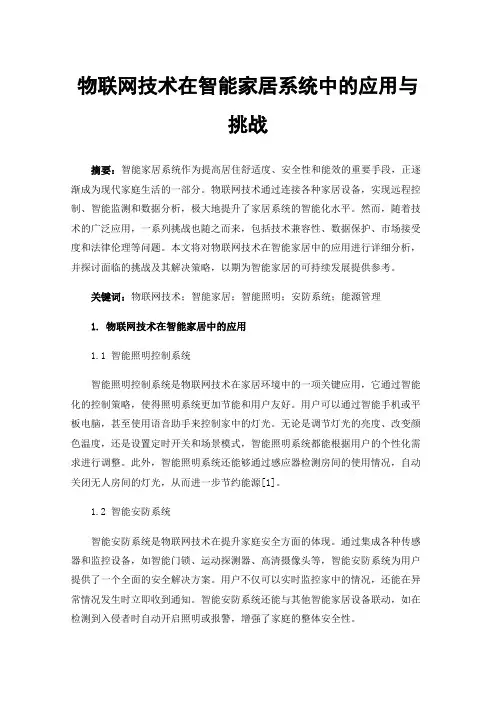 物联网技术在智能家居系统中的应用与挑战

摘要：智能家居系统作为提高居住舒适度、安全性和能效的重要手段，正逐渐成为现代家庭生活的一部分。物联网技术通过连接各种家居设备，实现远程控制、智能监测和数据分析，极大地提升了家居系统的智能化水平。然而，随着技术的广泛应用，一系列挑战也随之而来，包括技术兼容性、数据保护、市场接受度和法律伦理等问题。本文将对物联网技术在智能家居中的应用进行详细分析，并探讨面临的挑战及其解决策略，以期为智能家居的可持续发展提供参考。

关键词：物联网技术；智能家居；智能照明；安防系统；能源管理

1. 物联网技术在智能家居中的应用

1.1 智能照明控制系统

智能照明控制系统是物联网技术在家居环境中的一项关键应用，它通过智能化的控制策略，使得照明系统更加节能和用户友好。用户可以通过智能手机或平板电脑，甚至使用语音助手来控制家中的灯光。无论是调节灯光的亮度、改变颜色温度，还是设置定时开关和场景模式，智能照明系统都能根据用户的个性化需求进行调整。此外，智能照明系统还能够通过感应器检测房间的使用情况，自动关闭无人房间的灯光，从而进一步节约能源[1]。

1.2 智能安防系统

智能安防系统是物联网技术在提升家庭安全方面的体现。通过集成各种传感器和监控设备，如智能门锁、运动探测器、高清摄像头等，智能安防系统为用户提供了一个全面的安全解决方案。用户不仅可以实时监控家中的情况，还能在异常情况发生时立即收到通知。智能安防系统还能与其他智能家居设备联动，如在检测到入侵者时自动开启照明或报警，增强了家庭的整体安全性。